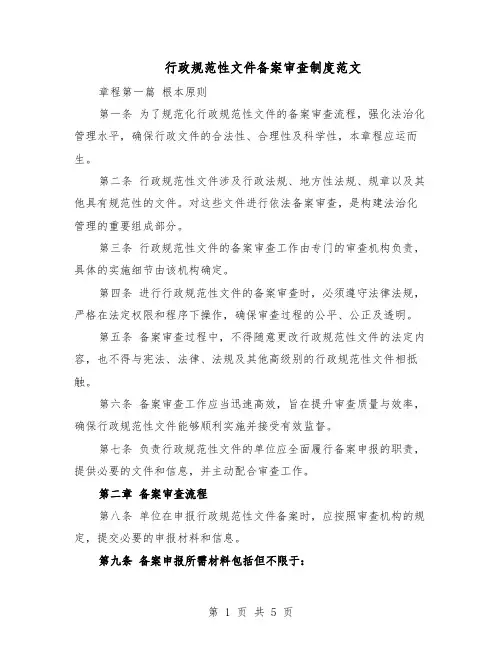 行政规范性文件备案审查制度范文

章程第一篇 根本原则

第一条 为了规范化行政规范性文件的备案审查流程，强化法治化管理水平，确保行政文件的合法性、合理性及科学性，本章程应运而生。

第二条 行政规范性文件涉及行政法规、地方性法规、规章以及其他具有规范性的文件。对这些文件进行依法备案审查，是构建法治化管理的重要组成部分。

第三条 行政规范性文件的备案审查工作由专门的审查机构负责，具体的实施细节由该机构确定。

第四条 进行行政规范性文件的备案审查时，必须遵守法律法规，严格在法定权限和程序下操作，确保审查过程的公平、公正及透明。

第五条 备案审查过程中，不得随意更改行政规范性文件的法定内容，也不得与宪法、法律、法规及其他高级别的行政规范性文件相抵触。

第六条 备案审查工作应当迅速高效，旨在提升审查质量与效率，确保行政规范性文件能够顺利实施并接受有效监督。

第七条 负责行政规范性文件的单位应全面履行备案申报的职责，提供必要的文件和信息，并主动配合审查工作。

第二章 备案审查流程

第八条 单位在申报行政规范性文件备案时，应按照审查机构的规定，提交必要的申报材料和信息。

第九条 备案申报所需材料包括但不限于：

第 1 页 共 5 页